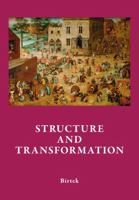 STRUCTURE
AND
TRANSFORMATION

Birtek